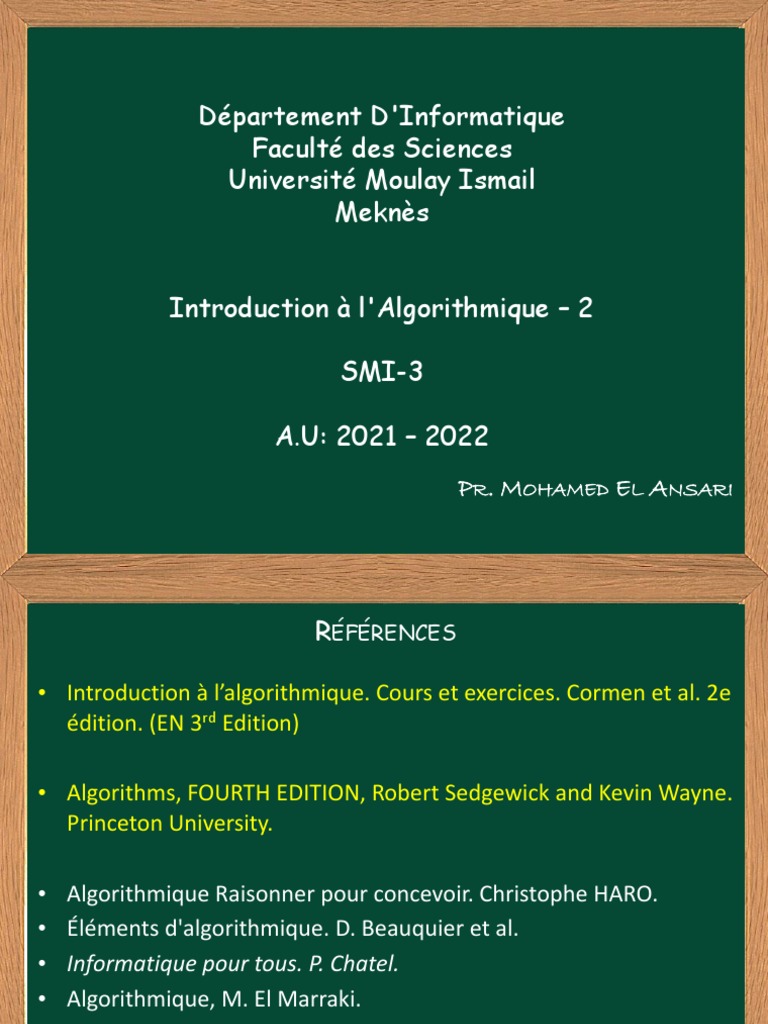 Département D'Informatique
Faculté des Sciences
Université Moulay Ismail
Meknès

Introduction à l'Algorithmique – 2

SMI-3

A.U: 2021 – 2022

Pr. Mohamed El Ansari

Références

• Introduction à l'algorithmique. Cours et exercices. Cormen et al. 2e édition. (EN 3$^{rd}$ Edition)

• Algorithms, FOURTH EDITION, Robert Sedgewick and Kevin Wayne. Princeton University.

• Algorithmique Raisonner pour concevoir. Christophe HARO.
• Éléments d'algorithmique. D. Beauquier et al.
• Informatique pour tous. P. Chatel.
• Algorithmique, M. El Marraki.